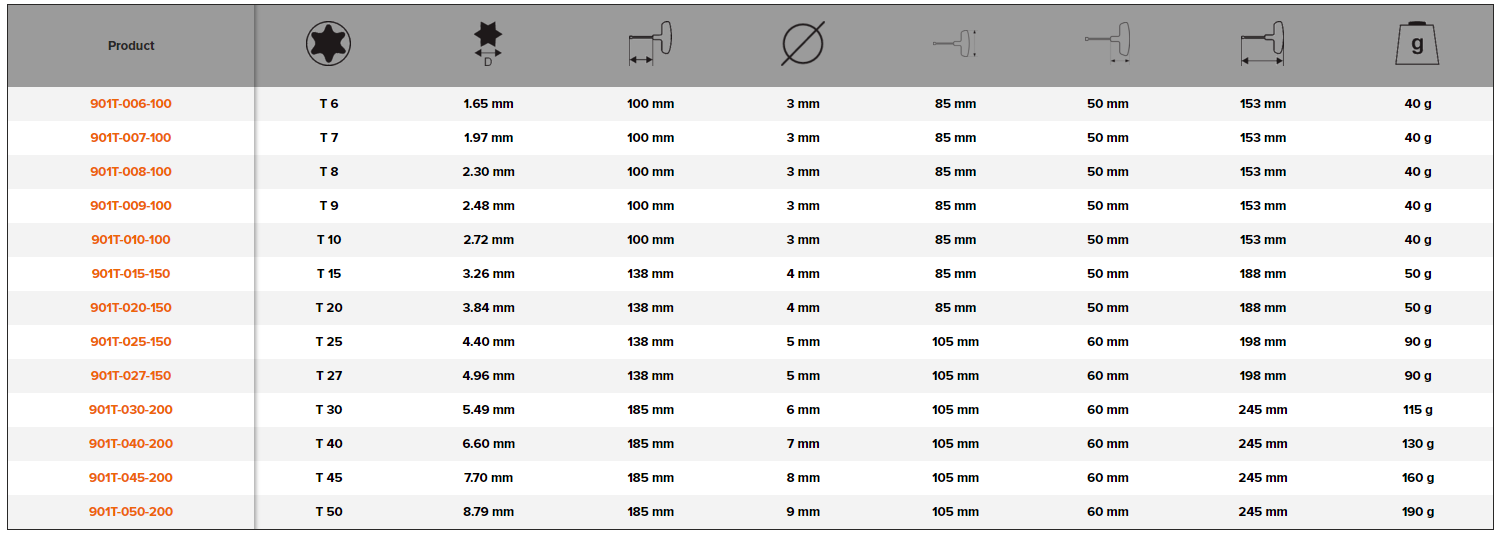 | Product |  | D |  |  |  |  |  | g |
|---|---|---|---|---|---|---|---|---|
| 901T-006-100 | T 6 | 1.65 mm | 100 mm | 3 mm | 85 mm | 50 mm | 153 mm | 40 g |
| 901T-007-100 | T 7 | 1.97 mm | 100 mm | 3 mm | 85 mm | 50 mm | 153 mm | 40 g |
| 901T-008-100 | T 8 | 2.30 mm | 100 mm | 3 mm | 85 mm | 50 mm | 153 mm | 40 g |
| 901T-009-100 | T 9 | 2.48 mm | 100 mm | 3 mm | 85 mm | 50 mm | 153 mm | 40 g |
| 901T-010-100 | T 10 | 2.72 mm | 100 mm | 3 mm | 85 mm | 50 mm | 153 mm | 40 g |
| 901T-015-150 | T 15 | 3.26 mm | 138 mm | 4 mm | 85 mm | 50 mm | 188 mm | 50 g |
| 901T-020-150 | T 20 | 3.84 mm | 138 mm | 4 mm | 85 mm | 50 mm | 188 mm | 50 g |
| 901T-025-150 | T 25 | 4.40 mm | 138 mm | 5 mm | 105 mm | 60 mm | 198 mm | 90 g |
| 901T-027-150 | T 27 | 4.96 mm | 138 mm | 5 mm | 105 mm | 60 mm | 198 mm | 90 g |
| 901T-030-200 | T 30 | 5.49 mm | 185 mm | 6 mm | 105 mm | 60 mm | 245 mm | 115 g |
| 901T-040-200 | T 40 | 6.60 mm | 185 mm | 7 mm | 105 mm | 60 mm | 245 mm | 130 g |
| 901T-045-200 | T 45 | 7.70 mm | 185 mm | 8 mm | 105 mm | 60 mm | 245 mm | 160 g |
| 901T-050-200 | T 50 | 8.79 mm | 185 mm | 9 mm | 105 mm | 60 mm | 245 mm | 190 g |